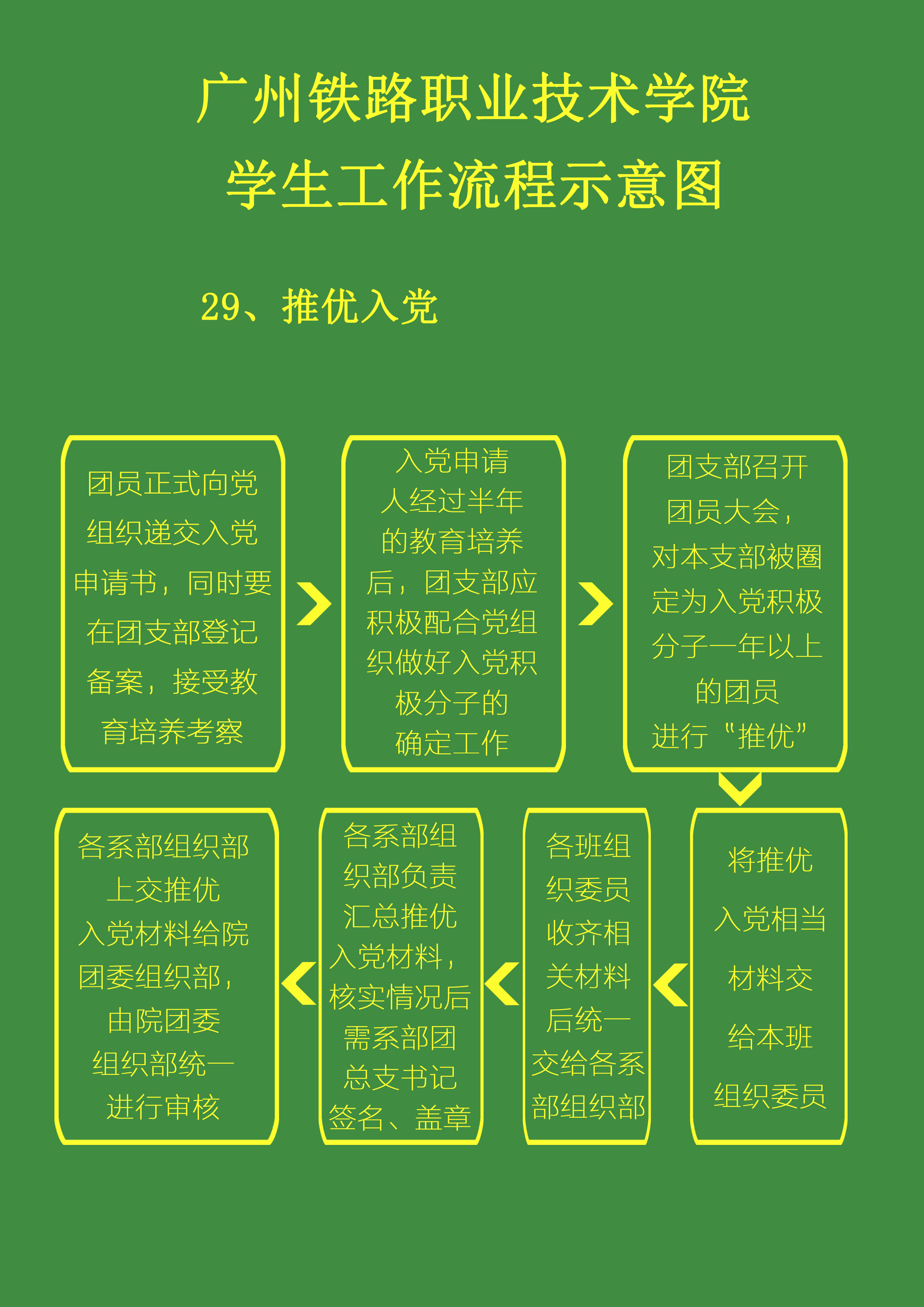 广州铁路职业技术学院
学生工作流程示意图

29、推优入党

团员正式向党组织递交入党申请书，同时要在团支部登记备案，接受教育培养考察

入党申请人经过半年的教育培养后，团支部应积极配合党组织做好入党积极分子的确定工作

团支部召开团员大会，对本支部被圈定为入党积极分子一年以上的团员进行“推优”

将推优入党相当材料交给本班组织委员

各班组织委员收齐相关材料后统一交给各系部组织部

各系部组织部负责汇总推优入党材料，核实情况后需系部团总支书记签名、盖章

各系部组织部上交推优入党材料给院团委组织部，由院团委组织部统一进行审核